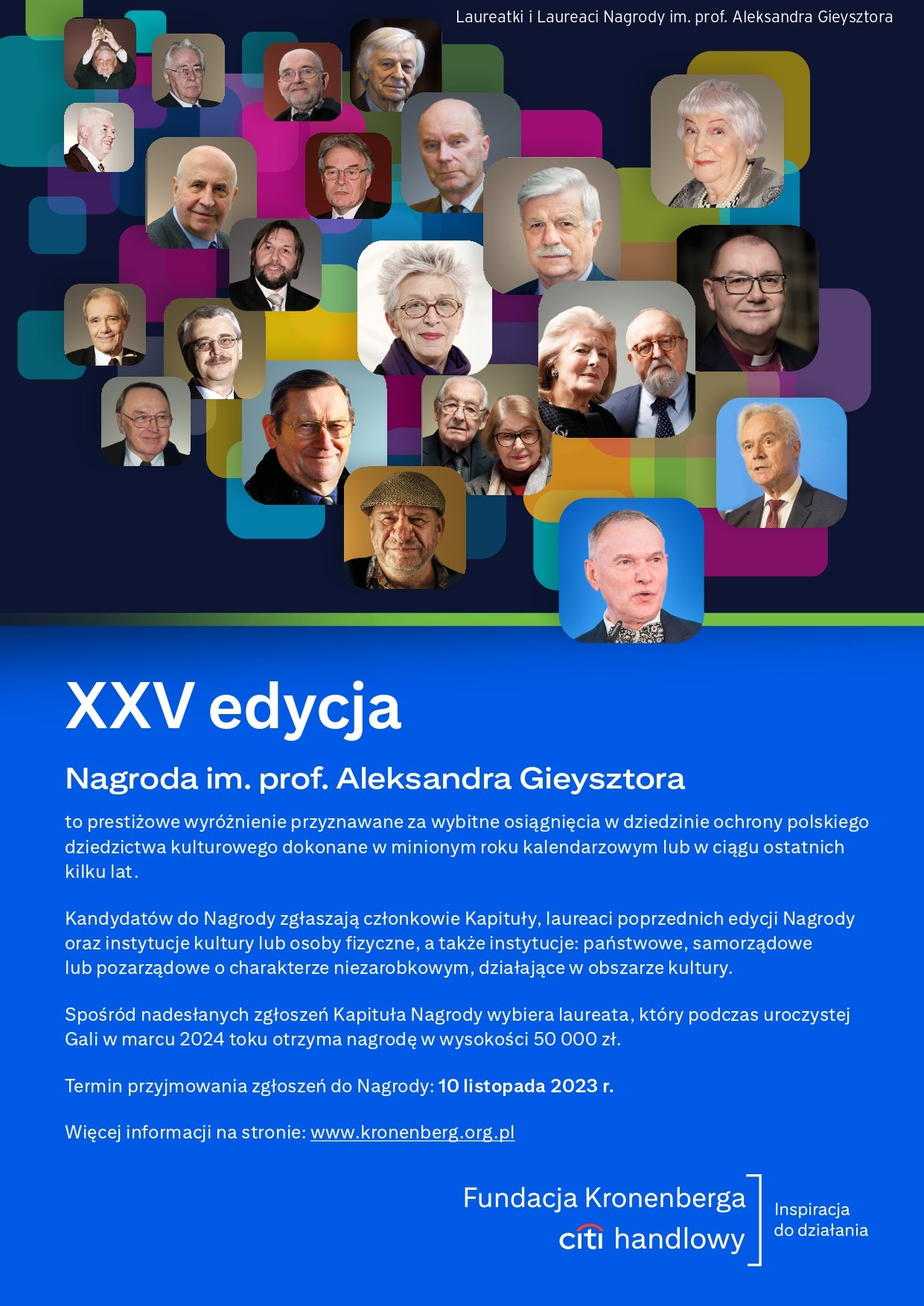 Laureatki i Laureaci Nagrody im. prof. Aleksandra Gieysztora

XXV edycja

Nagroda im. prof. Aleksandra Gieysztora

to prestiżowe wyróżnienie przyznawane za wybitne osiągnięcia w dziedzinie ochrony polskiego dziedzictwa kulturowego dokonane w minionym roku kalendarzowym lub w ciągu ostatnich kilku lat.

Kandydatów do Nagrody zgłaszają członkowie Kapituły, laureaci poprzednich edycji Nagrody oraz instytucje kultury lub osoby fizyczne, a także instytucje: państwowe, samorządowe lub pozarządowe o charakterze niezarobkowym, działające w obszarze kultury.

Spośród nadesłanych zgłoszeń Kapituła Nagrody wybiera laureata, który podczas uroczystej Gali w marcu 2024 toku otrzyma nagrodę w wysokości 50 000 zł.

Termin przyjmowania zgłoszeń do Nagrody: 10 listopada 2023 r.

Więcej informacji na stronie: www.kronenberg.org.pl

Fundacja Kronenberga
citi handlowy

Inspiracja
do działania